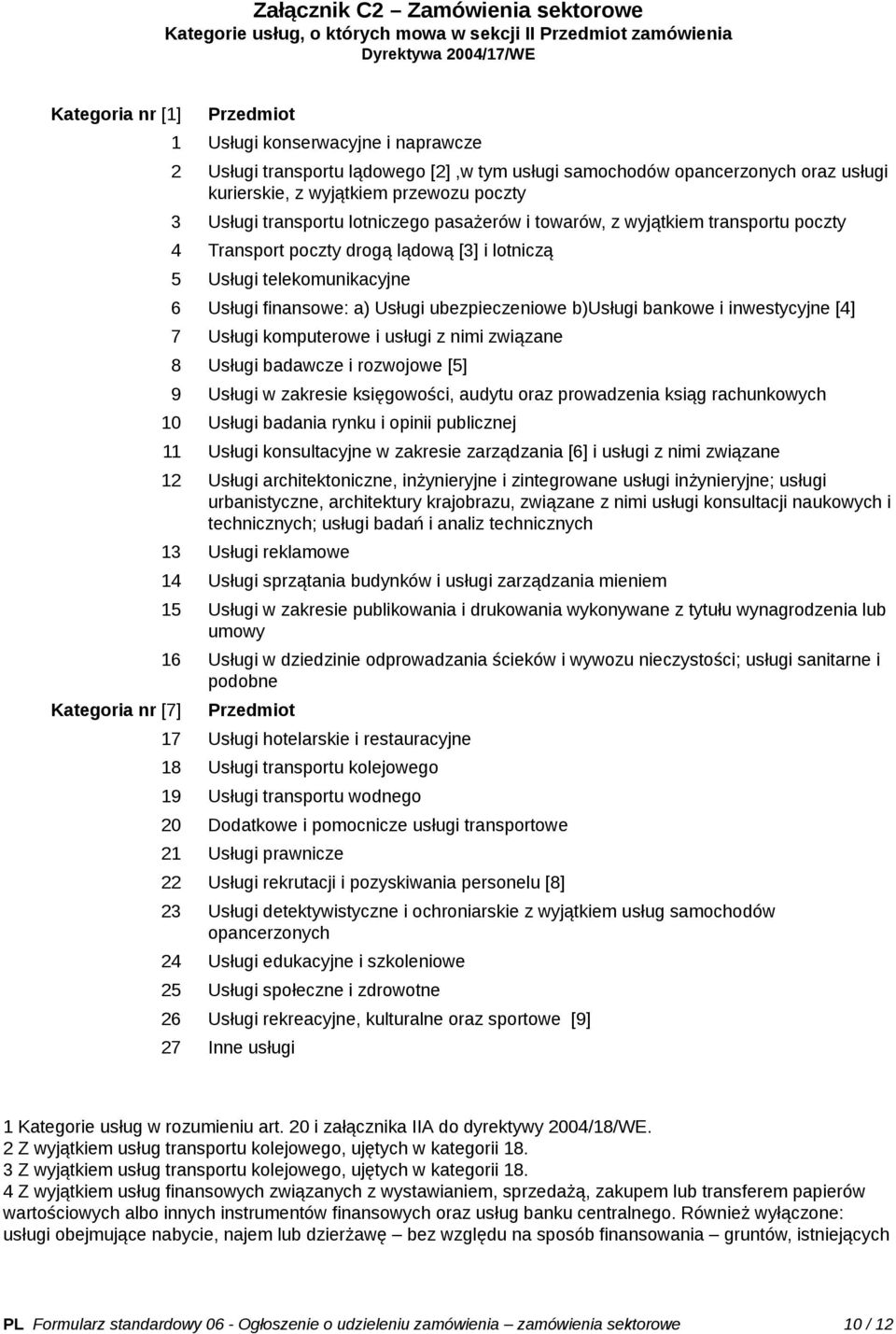 Załącznik C2 – Zamówienia sektorowe
Kategorie usług, o których mowa w sekcji II Przedmiot zamówienia
Dyrektywa 2004/17/WE

| Kategoria nr [1] | Przedmiot |
|---|---|
| 1 | Usługi konserwacyjne i naprawcze |
| 2 | Usługi transportu lądowego [2] ,w tym usługi samochodów opancerzonych oraz usługi kurierskie, z wyjątkiem przewozu poczty |
| 3 | Usługi transportu lotniczego pasażerów i towarów, z wyjątkiem transportu poczty |
| 4 | Transport poczty drogą lądową [3] i lotniczą |
| 5 | Usługi telekomunikacyjne |
| 6 | Usługi finansowe: a) Usługi ubezpieczeniowe b)Usługi bankowe i inwestycyjne [4] |
| 7 | Usługi komputerowe i usługi z nimi związane |
| 8 | Usługi badawcze i rozwojowe [5] |
| 9 | Usługi w zakresie księgowości, audytu oraz prowadzenia ksiąg rachunkowych |
| 10 | Usługi badania rynku i opinii publicznej |
| 11 | Usługi konsultacyjne w zakresie zarządzania [6] i usługi z nimi związane |
| 12 | Usługi architektoniczne, inżynieryjne i zintegrowane usługi inżynieryjne; usługi urbanistyczne, architektury krajobrazu, związane z nimi usługi konsultacji naukowych i technicznych; usługi badań i analiz technicznych |
| 13 | Usługi reklamowe |
| 14 | Usługi sprzątania budynków i usługi zarządzania mieniem |
| 15 | Usługi w zakresie publikowania i drukowania wykonywane z tytułu wynagrodzenia lub umowy |
| 16 | Usługi w dziedzinie odprowadzania ścieków i wywozu nieczystości; usługi sanitarne i podobne |
| Kategoria nr [7] | Przedmiot |
| 17 | Usługi hotelarskie i restauracyjne |
| 18 | Usługi transportu kolejowego |
| 19 | Usługi transportu wodnego |
| 20 | Dodatkowe i pomocnicze usługi transportowe |
| 21 | Usługi prawnicze |
| 22 | Usługi rekrutacji i pozyskiwania personelu [8] |
| 23 | Usługi detektywistyczne i ochroniarskie z wyjątkiem usług samochodów opancerzonych |
| 24 | Usługi edukacyjne i szkoleniowe |
| 25 | Usługi społeczne i zdrowotne |
| 26 | Usługi rekreacyjne, kulturalne oraz sportowe [9] |
| 27 | Inne usługi |

1 Kategorie usług w rozumieniu art. 20 i załącznika IIA do dyrektywy 2004/18/WE.
2 Z wyjątkiem usług transportu kolejowego, ujętych w kategorii 18.
3 Z wyjątkiem usług transportu kolejowego, ujętych w kategorii 18.
4 Z wyjątkiem usług finansowych związanych z wystawianiem, sprzedażą, zakupem lub transferem papierów wartościowych albo innych instrumentów finansowych oraz usług banku centralnego. Również wyłączone: usługi obejmujące nabycie, najem lub dzierżawę – bez względu na sposób finansowania – gruntów, istniejących

PL Formularz standardowy 06 - Ogłoszenie o udzieleniu zamówienia – zamówienia sektorowe 10 / 12